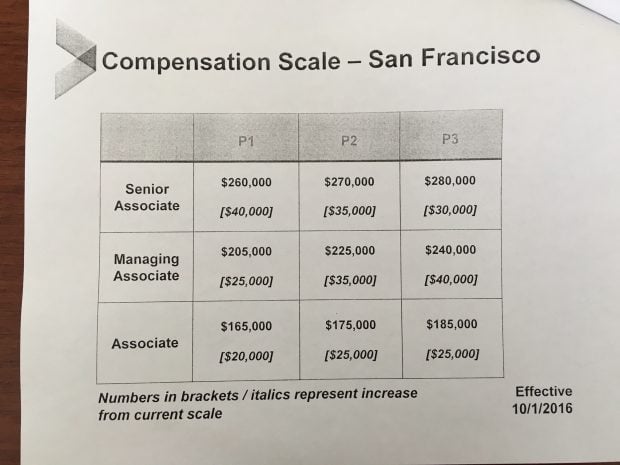 Compensation Scale – San Francisco

|  | P1 | P2 | P3 |
|---|---|---|---|
| Senior Associate | $260,000 [$40,000] | $270,000 [$35,000] | $280,000 [$30,000] |
| Managing Associate | $205,000 [$25,000] | $225,000 [$35,000] | $240,000 [$40,000] |
| Associate | $165,000 [$20,000] | $175,000 [$25,000] | $185,000 [$25,000] |

Numbers in brackets / italics represent increase from current scale

Effective
10/1/2016